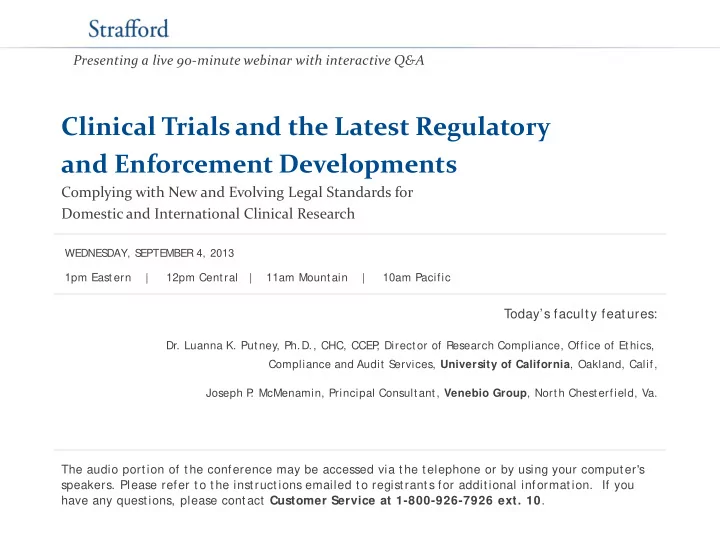 Strafford

Presenting a live 90-minute webinar with interactive Q&A

Clinical Trials and the Latest Regulatory and Enforcement Developments

Complying with New and Evolving Legal Standards for Domestic and International Clinical Research

WEDNESDAY, SEPTEMBER 4, 2013

1pm Eastern | 12pm Central | 11am Mountain | 10am Pacific

Today's faculty features:

Dr. Luanna K. Putney, Ph.D., CHC, CCEP, Director of Research Compliance, Office of Ethics, Compliance and Audit Services, University of California, Oakland, Calif,

Joseph P. McMenamin, Principal Consultant, Venebio Group, North Chesterfield, Va.

The audio portion of the conference may be accessed via the telephone or by using your computer's speakers. Please refer to the instructions emailed to registrants for additional information. If you have any questions, please contact Customer Service at 1-800-926-7926 ext. 10.